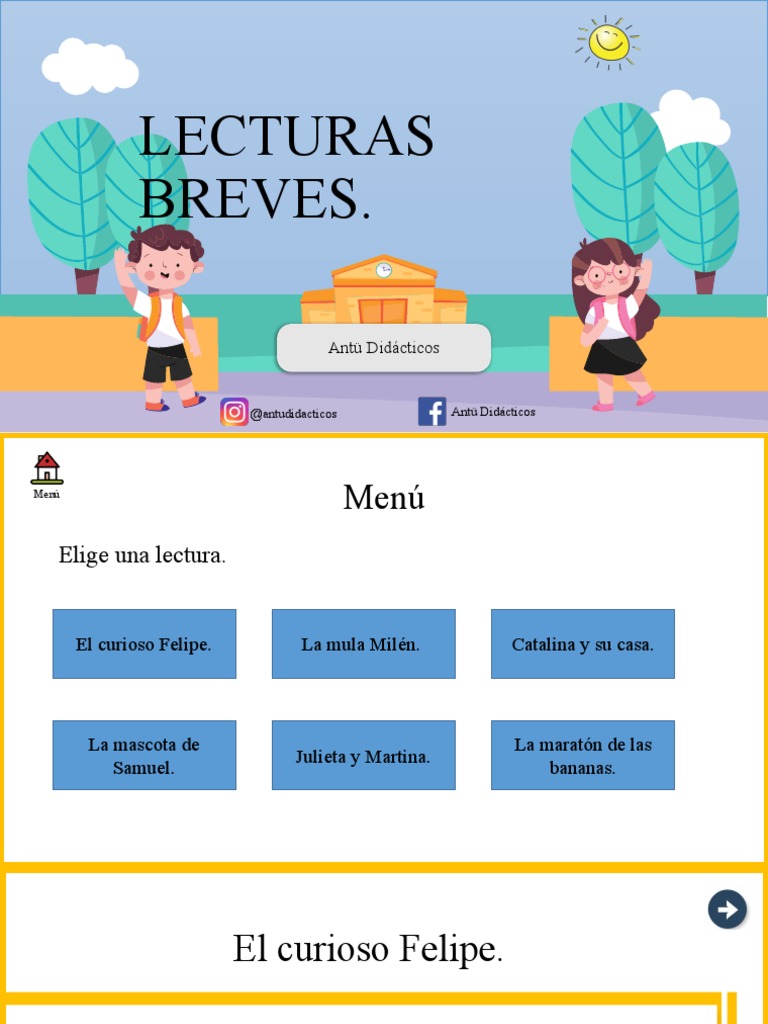 LECTURAS BREVES.

Antü Didácticos

@antudidacticos

Antü Didácticos

Menú

Menú

Elige una lectura.

El curioso Felipe.

La mula Milén.

Catalina y su casa.

La mascota de Samuel.

Julieta y Martina.

La maratón de las bananas.

El curioso Felipe.